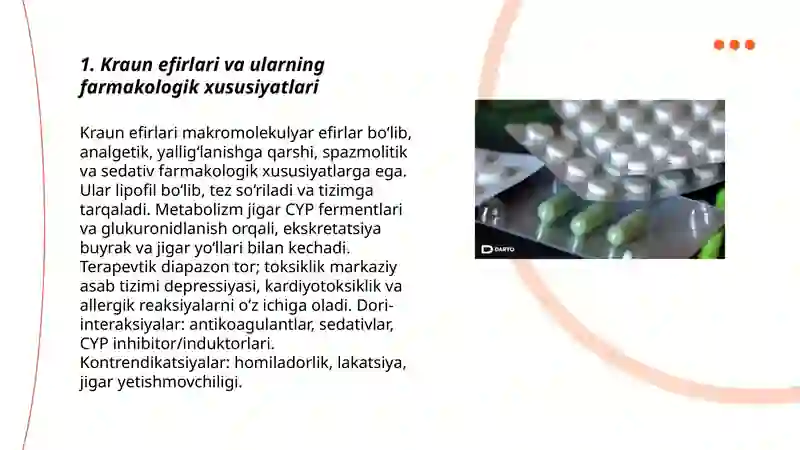 1. Kraun efirlari va ularning farmakologik xususiyatlari

Kraun efirlari makromolekulyar efirlar bo‘lib, analgetik, yallig‘lanishga qarshi, spazmolitik va sedativ farmakologik xususiyatlarga ega. Ular lipofil bo‘lib, tez so‘riladi va tizimga tarqaladi. Metabolizm jigar CYP fermentlari va glukuronidlanish orqali, ekskretatsiya buyrak va jigar yo‘llari bilan kechadi. Terapevtik diapazon tor; toksiklik markaziy asab tizimi depressiyasi, kardiyotoksiklik va allergik reaksiyalarni o‘z ichiga oladi. Dori-interaksiyalar: antikoagulantlar, sedativlar, CYP inhibitor/induktorlari. Kontrendikatsiyalar: homiladorlik, lakatsiya, jigar yetishmovchiligi.

DARTO